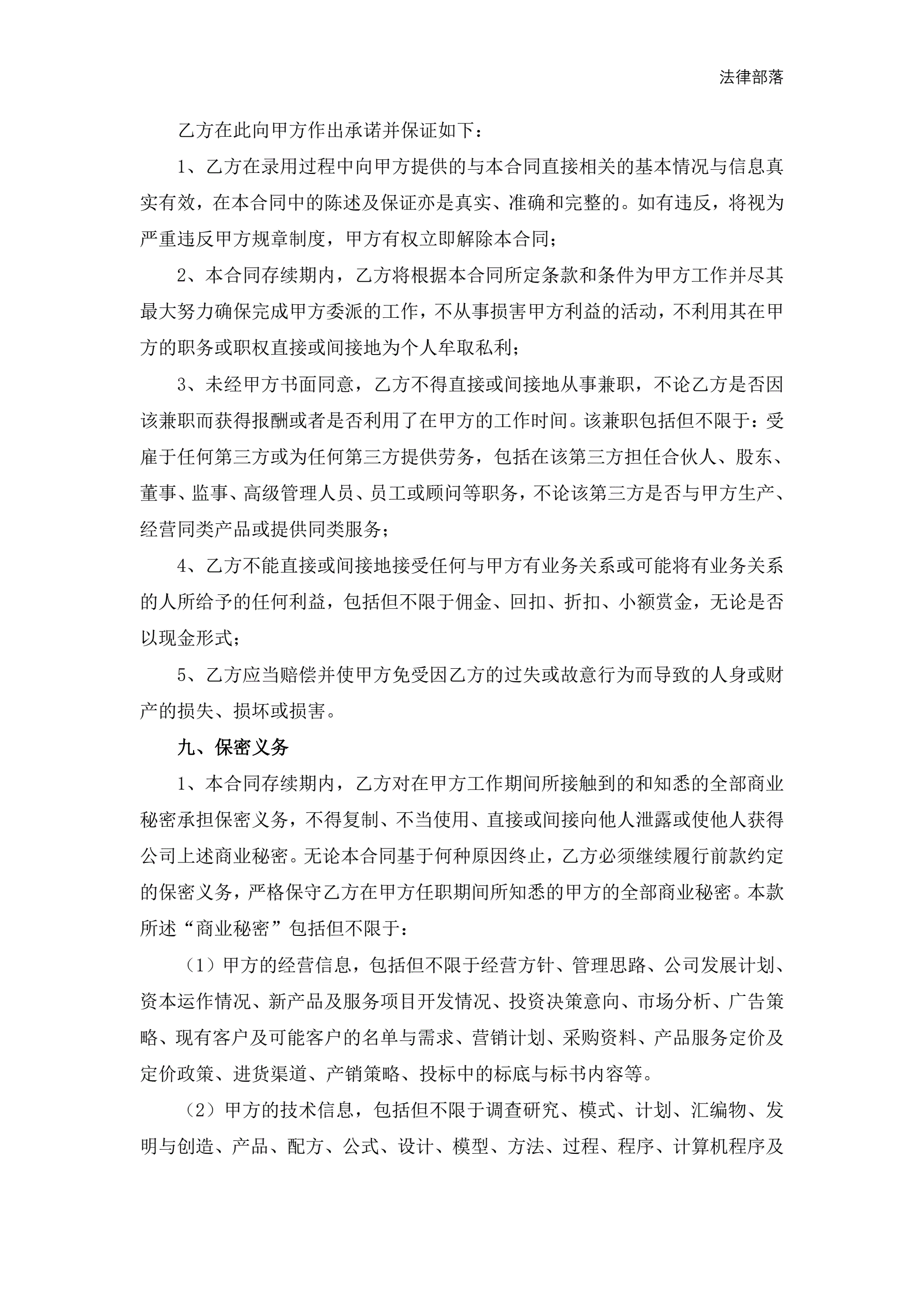 法律部落

乙方在此向甲方作出承诺并保证如下：

1、乙方在录用过程中向甲方提供的与本合同直接相关的基本情况与信息真实有效，在本合同中的陈述及保证亦是真实、准确和完整的。如有违反，将视为严重违反甲方规章制度，甲方有权立即解除本合同；

2、本合同存续期内，乙方将根据本合同所定条款和条件为甲方工作并尽其最大努力确保完成甲方委派的工作，不从事损害甲方利益的活动，不利用其在甲方的职务或职权直接或间接地为个人牟取私利；

3、未经甲方书面同意，乙方不得直接或间接地从事兼职，不论乙方是否因该兼职而获得报酬或者是否利用了在甲方的工作时间。该兼职包括但不限于：受雇于任何第三方或为任何第三方提供劳务，包括在该第三方担任合伙人、股东、董事、监事、高级管理人员、员工或顾问等职务，不论该第三方是否与甲方生产、经营同类产品或提供同类服务；

4、乙方不能直接或间接地接受任何与甲方有业务关系或可能将有业务关系的人所给予的任何利益，包括但不限于佣金、回扣、折扣、小额赏金，无论是否以现金形式；

5、乙方应当赔偿并使甲方免受因乙方的过失或故意行为而导致的人身或财产的损失、损坏或损害。

九、保密义务

1、本合同存续期内，乙方对在甲方工作期间所接触到的和知悉的全部商业秘密承担保密义务，不得复制、不当使用、直接或间接向他人泄露或使他人获得公司上述商业秘密。无论本合同基于何种原因终止，乙方必须继续履行前款约定的保密义务，严格保守乙方在甲方任职期间所知悉的甲方的全部商业秘密。本款所述“商业秘密”包括但不限于：

（1）甲方的经营信息，包括但不限于经营方针、管理思路、公司发展计划、资本运作情况、新产品及服务项目开发情况、投资决策意向、市场分析、广告策略、现有客户及可能客户的名单与需求、营销计划、采购资料、产品服务定价及定价政策、进货渠道、产销策略、投标中的标底与标书内容等。

（2）甲方的技术信息，包括但不限于调查研究、模式、计划、汇编物、发明与创造、产品、配方、公式、设计、模型、方法、过程、程序、计算机程序及